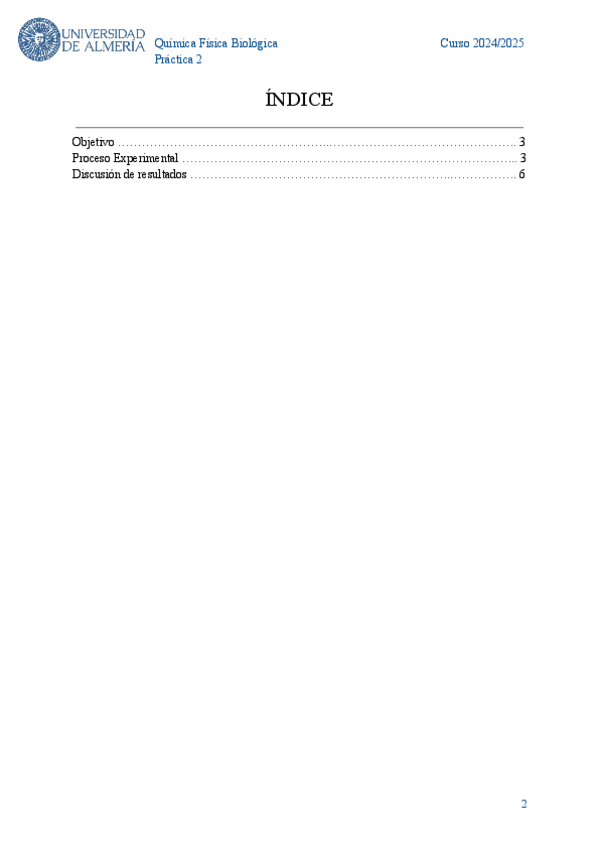 UNIVERSIDAD DE ALMERÍA

Química Física Biológica
Práctica 2

Curso 2024/2025

ÍNDICE

Objetivo 3
Proceso Experimental 3
Discusión de resultados 6

2